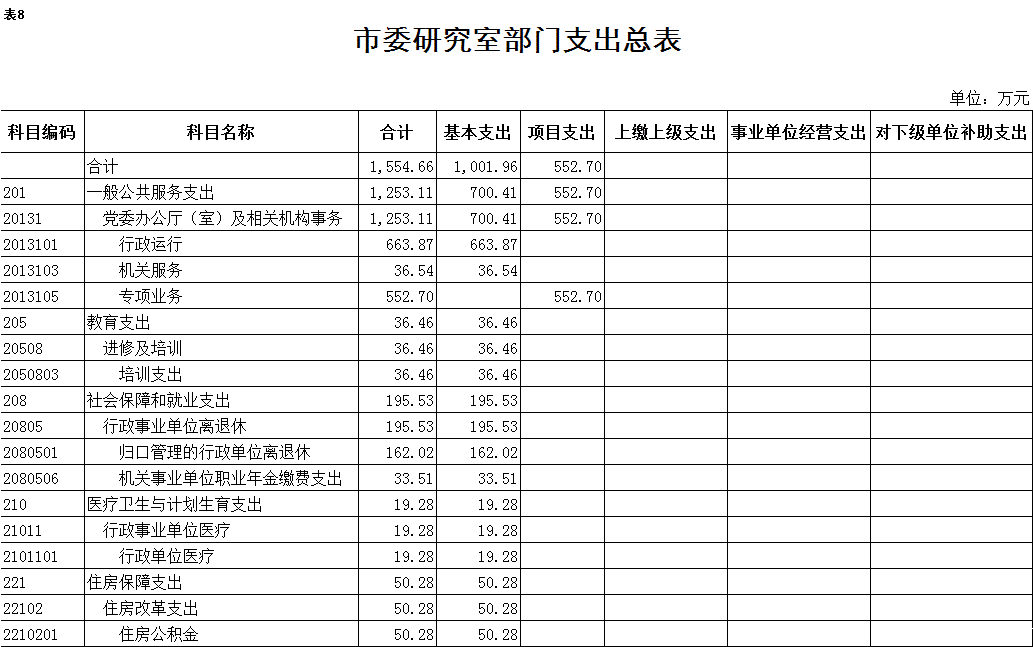 表8

市委研究室部门支出总表

单位：万元

| 科目编码 | 科目名称 | 合计 | 基本支出 | 项目支出 | 上缴上级支出 | 事业单位经营支出 | 对下级单位补助支出 |
|---|---|---|---|---|---|---|---|
|  | 合计 | 1,554.66 | 1,001.96 | 552.70 |  |  |  |
| 201 | 一般公共服务支出 | 1,253.11 | 700.41 | 552.70 |  |  |  |
| 20131 | 党委办公厅（室）及相关机构事务 | 1,253.11 | 700.41 | 552.70 |  |  |  |
| 2013101 | 行政运行 | 663.87 | 663.87 |  |  |  |  |
| 2013103 | 机关服务 | 36.54 | 36.54 |  |  |  |  |
| 2013105 | 专项业务 | 552.70 |  | 552.70 |  |  |  |
| 205 | 教育支出 | 36.46 | 36.46 |  |  |  |  |
| 20508 | 进修及培训 | 36.46 | 36.46 |  |  |  |  |
| 2050803 | 培训支出 | 36.46 | 36.46 |  |  |  |  |
| 208 | 社会保障和就业支出 | 195.53 | 195.53 |  |  |  |  |
| 20805 | 行政事业单位离退休 | 195.53 | 195.53 |  |  |  |  |
| 2080501 | 归口管理的行政单位离退休 | 162.02 | 162.02 |  |  |  |  |
| 2080506 | 机关事业单位职业年金缴费支出 | 33.51 | 33.51 |  |  |  |  |
| 210 | 医疗卫生与计划生育支出 | 19.28 | 19.28 |  |  |  |  |
| 21011 | 行政事业单位医疗 | 19.28 | 19.28 |  |  |  |  |
| 2101101 | 行政单位医疗 | 19.28 | 19.28 |  |  |  |  |
| 221 | 住房保障支出 | 50.28 | 50.28 |  |  |  |  |
| 22102 | 住房改革支出 | 50.28 | 50.28 |  |  |  |  |
| 2210201 | 住房公积金 | 50.28 | 50.28 |  |  |  |  |